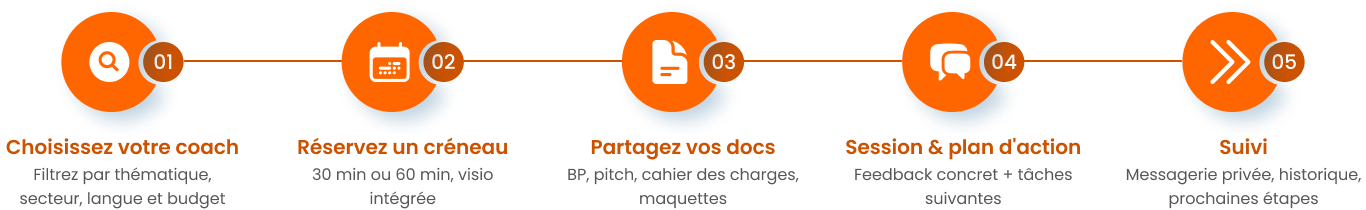 01
Choisissez votre coach
Filtrez par thématique, secteur, langue et budget

02
Réservez un créneau
30 min ou 60 min, visio intégrée

03
Partagez vos docs
BP, pitch, cahier des charges, maquettes

04
Session & plan d'action
Feedback concret + tâches suivantes

05
Suivi
Messagerie privée, historique, prochaines étapes